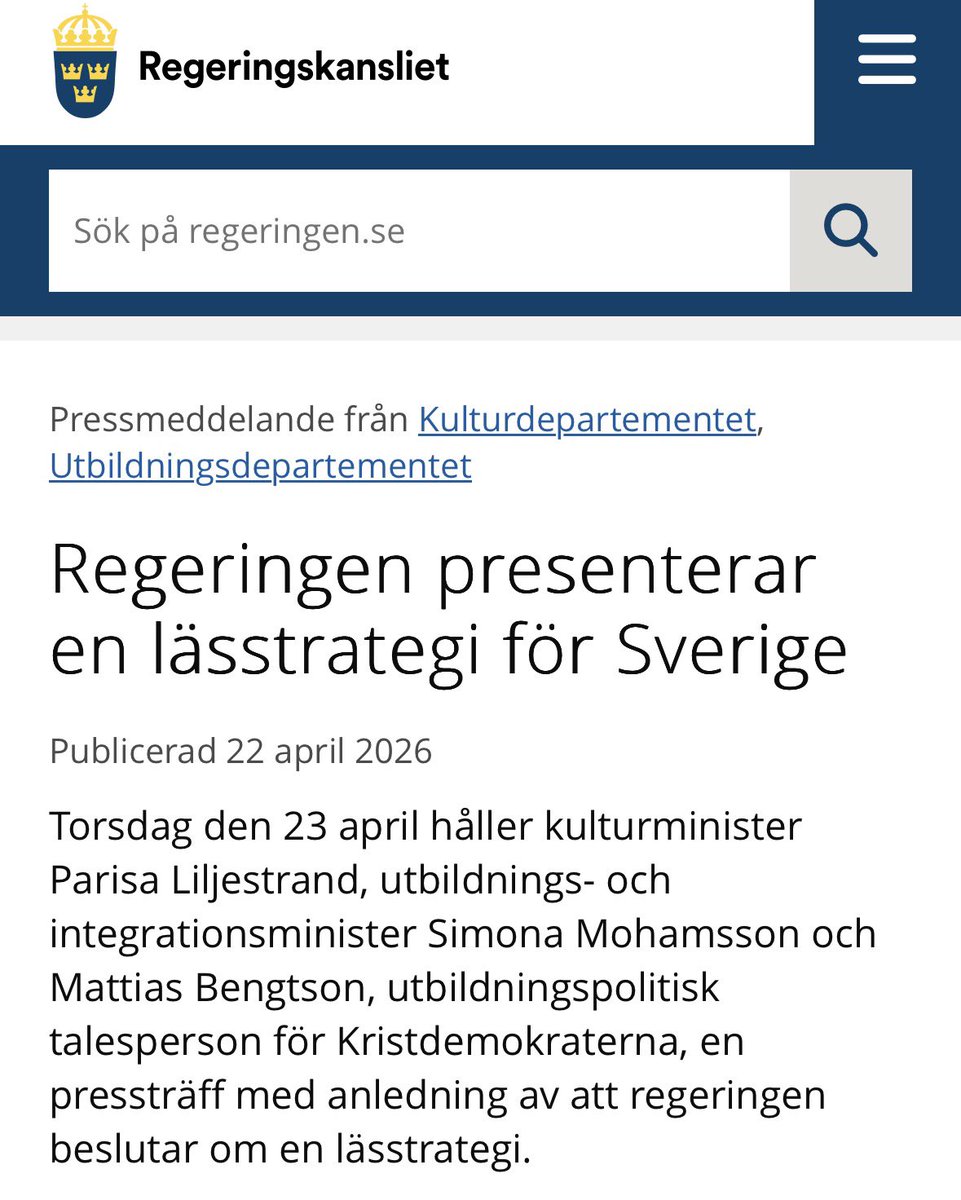 Regeringskansliet

Sök på regeringen.se

Pressmeddelande från Kulturdepartementet, Utbildningsdepartementet

Regeringen presenterar en lässtrategi för Sverige

Publicerad 22 april 2026

Torsdag den 23 april håller kulturminister Parisa Liljestrand, utbildnings- och integrationsminister Simona Mohamsson och Mattias Bengtson, utbildningspolitisk talesperson för Kristdemokraterna, en pressträff med anledning av att regeringen beslutar om en lässtrategi.